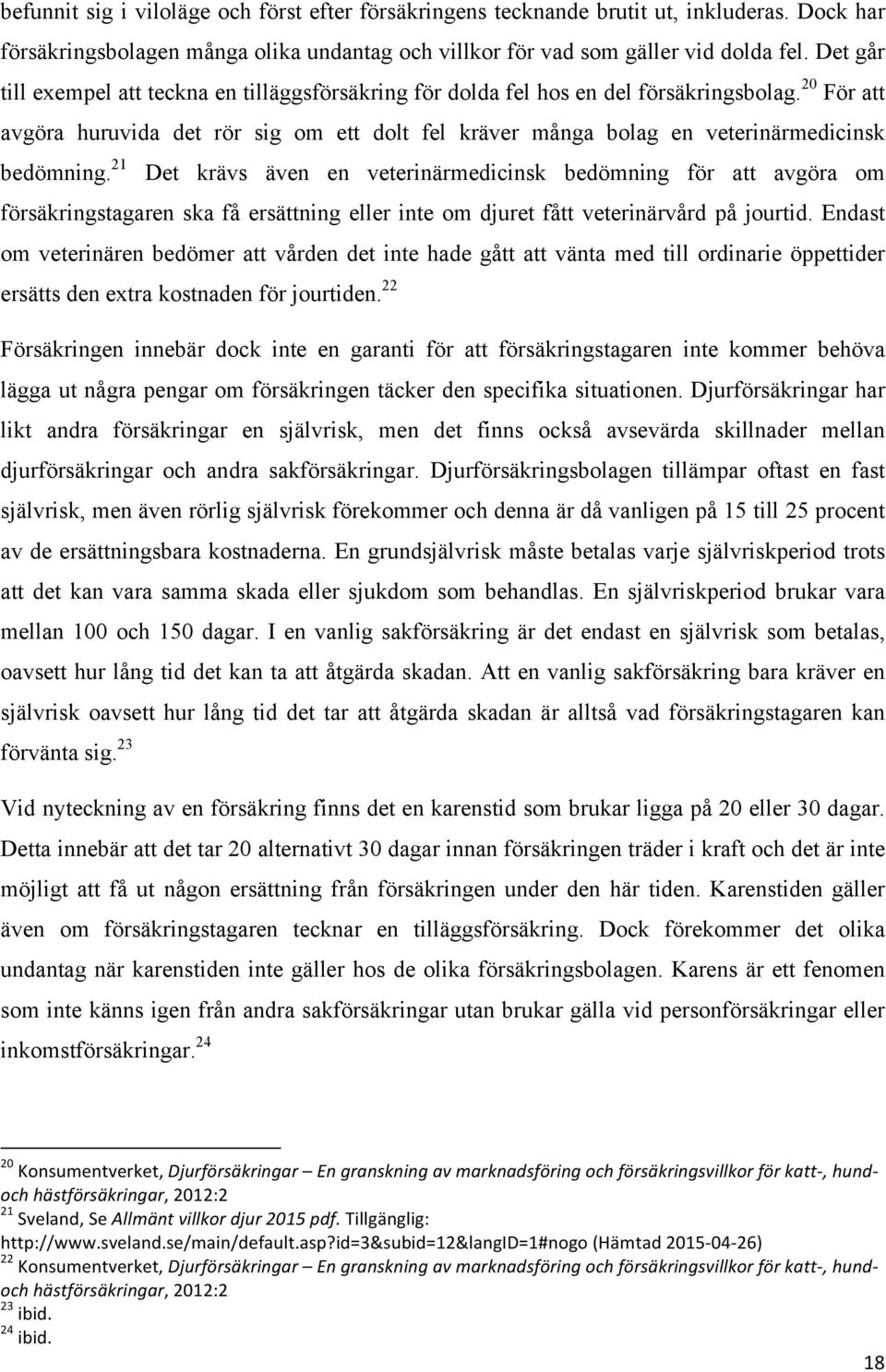 befunnit sig i viloläge och först efter försäkringens tecknande brutit ut, inkluderas. Dock har försäkringsbolagen många olika undantag och villkor för vad som gäller vid dolda fel. Det går till exempel att teckna en tilläggsförsäkring för dolda fel hos en del försäkringsbolag.$^{20}$ För att avgöra huruvida det rör sig om ett dolt fel kräver många bolag en veterinärmedicinsk bedömning.$^{21}$ Det krävs även en veterinärmedicinsk bedömning för att avgöra om försäkringstagaren ska få ersättning eller inte om djuret fått veterinärvård på jourtid. Endast om veterinären bedömer att vården det inte hade gått att vänta med till ordinarie öppettider ersätts den extra kostnaden för jourtiden.$^{22}$

Försäkringen innebär dock inte en garanti för att försäkringstagaren inte kommer behöva lägga ut några pengar om försäkringen täcker den specifika situationen. Djurförsäkringar har likt andra försäkringar en självrisk, men det finns också avsevärda skillnader mellan djurförsäkringar och andra sakförsäkringar. Djurförsäkringsbolagen tillämpar oftast en fast självrisk, men även rörlig självrisk förekommer och denna är då vanligen på 15 till 25 procent av de ersättningsbara kostnaderna. En grundsjälvrisk måste betalas varje självriskperiod trots att det kan vara samma skada eller sjukdom som behandlas. En självriskperiod brukar vara mellan 100 och 150 dagar. I en vanlig sakförsäkring är det endast en självrisk som betalas, oavsett hur lång tid det kan ta att åtgärda skadan. Att en vanlig sakförsäkring bara kräver en självrisk oavsett hur lång tid det tar att åtgärda skadan är alltså vad försäkringstagaren kan förvänta sig.$^{23}$

Vid nyteckning av en försäkring finns det en karenstid som brukar ligga på 20 eller 30 dagar. Detta innebär att det tar 20 alternativt 30 dagar innan försäkringen träder i kraft och det är inte möjligt att få ut någon ersättning från försäkringen under den här tiden. Karenstiden gäller även om försäkringstagaren tecknar en tilläggsförsäkring. Dock förekommer det olika undantag när karenstiden inte gäller hos de olika försäkringsbolagen. Karens är ett fenomen som inte känns igen från andra sakförsäkringar utan brukar gälla vid personförsäkringar eller inkomstförsäkringar.$^{24}$

$^{20}$ Konsumentverket, Djurförsäkringar – En granskning av marknadsföring och försäkringsvillkor för katt-, hund- och hästförsäkringar, 2012:2
$^{21}$ Sveland, Se Allmänt villkor djur 2015 pdf. Tillgänglig: http://www.sveland.se/main/default.asp?id=3&subid=12&langID=1#nogo (Hämtad 2015-04-26)
$^{22}$ Konsumentverket, Djurförsäkringar – En granskning av marknadsföring och försäkringsvillkor för katt-, hund- och hästförsäkringar, 2012:2
$^{23}$ ibid.
$^{24}$ ibid.

18